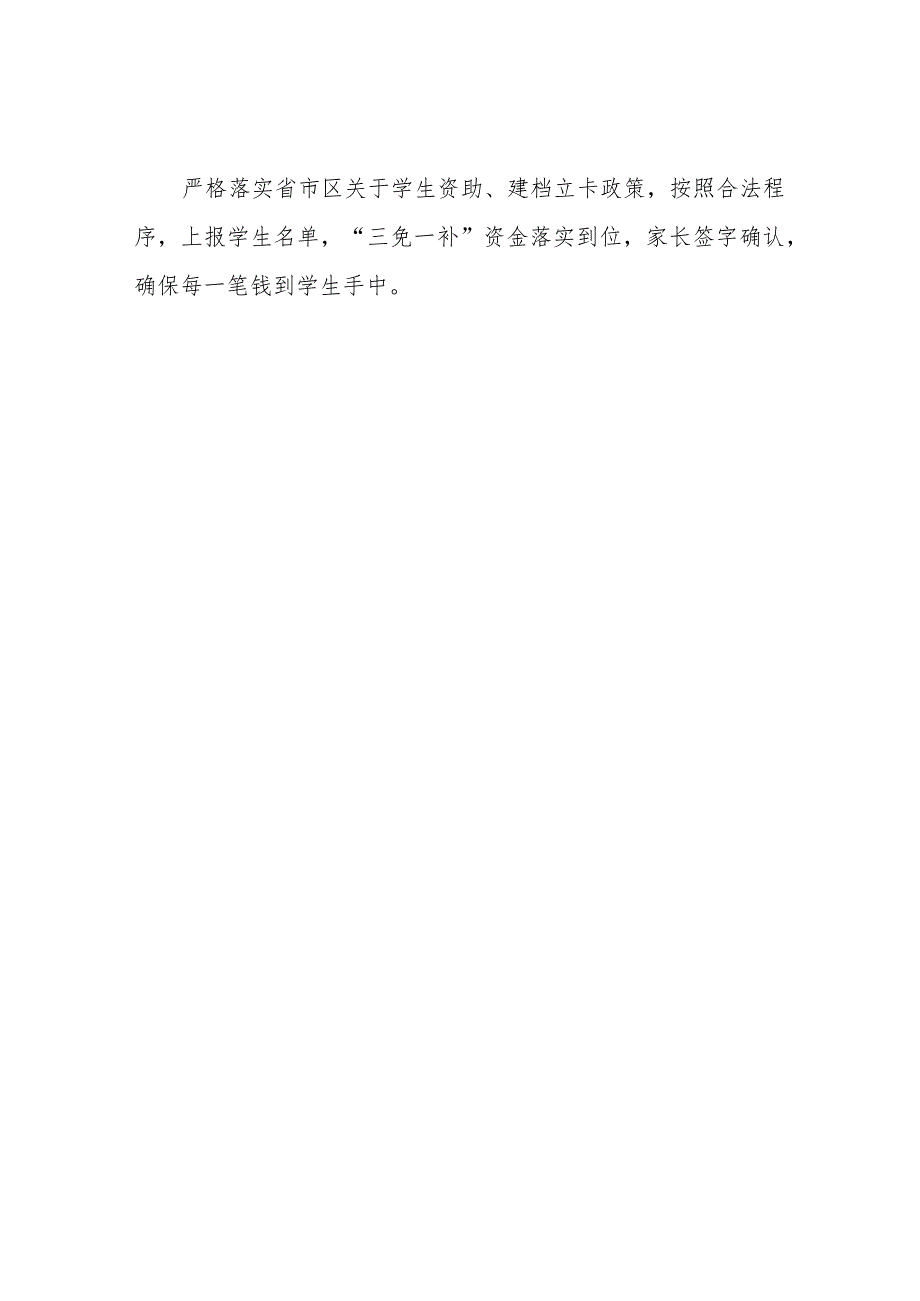 严格落实省市区关于学生资助、建档立卡政策，按照合法程序，上报学生名单，“三免一补”资金落实到位，家长签字确认，确保每一笔钱到学生手中。